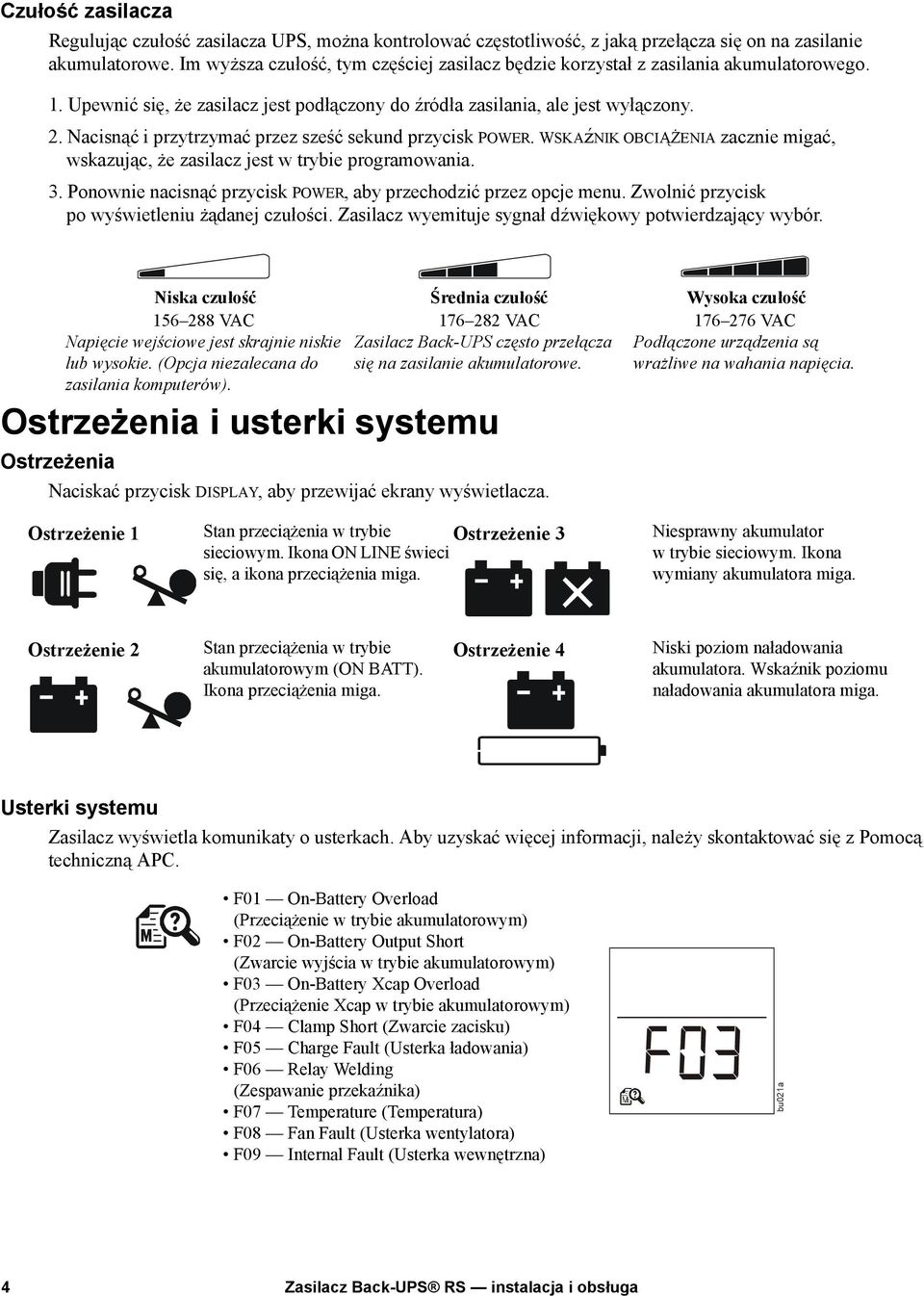 Czułość zasilacza

Regulując czułość zasilacza UPS, można kontrolować częstotliwość, z jaką przełącza się on na zasilanie akumulatorowe. Im wyższa czułość, tym częściej zasilacz będzie korzystał z zasilania akumulatorowego.

1. Upewnić się, że zasilacz jest podłączony do źródła zasilania, ale jest wyłączony.

2. Nacisnąć i przytrzymać przez sześć sekund przycisk POWER. WSKAŹNIK OBCIĄŻENIA zacznie migać, wskazując, że zasilacz jest w trybie programowania.

3. Ponownie nacisnąć przycisk POWER, aby przechodzić przez opcje menu. Zwolnić przycisk po wyświetleniu żądanej czułości. Zasilacz wyemituje sygnał dźwiękowy potwierdzający wybór.

Niska czułość
156–288 VAC
Napięcie wejściowe jest skrajnie niskie lub wysokie. (Opcja niezalecana do zasilania komputerów).

Średnia czułość
176–282 VAC
Zasilacz Back-UPS często przełącza się na zasilanie akumulatorowe.

Wysoka czułość
176–276 VAC
Podłączone urządzenia są wrażliwe na wahania napięcia.

Ostrzeżenia i usterki systemu

Ostrzeżenia

Naciskać przycisk DISPLAY, aby przewijać ekrany wyświetlacza.

Ostrzeżenie 1
Stan przeciążenia w trybie sieciowym. Ikona ON LINE świeci się, a ikona przeciążenia miga.

Ostrzeżenie 3
Niesprawny akumulator w trybie sieciowym. Ikona wymiany akumulatora miga.

Ostrzeżenie 2
Stan przeciążenia w trybie akumulatorowym (ON BATT). Ikona przeciążenia miga.

Ostrzeżenie 4
Niski poziom naładowania akumulatora. Wskaźnik poziomu naładowania akumulatora miga.

Usterki systemu

Zasilacz wyświetla komunikaty o usterkach. Aby uzyskać więcej informacji, należy skontaktować się z Pomocą techniczną APC.

• F01 — On-Battery Overload (Przeciążenie w trybie akumulatorowym)
• F02 — On-Battery Output Short (Zwarcie wyjścia w trybie akumulatorowym)
• F03 — On-Battery Xcap Overload (Przeciążenie Xcap w trybie akumulatorowym)
• F04 — Clamp Short (Zwarcie zacisku)
• F05 — Charge Fault (Usterka ładowania)
• F06 — Relay Welding (Zespawanie przekaźnika)
• F07 — Temperature (Temperatura)
• F08 — Fan Fault (Usterka wentylatora)
• F09 — Internal Fault (Usterka wewnętrzna)

F03

bu021a

4 Zasilacz Back-UPS® RS — instalacja i obsługa